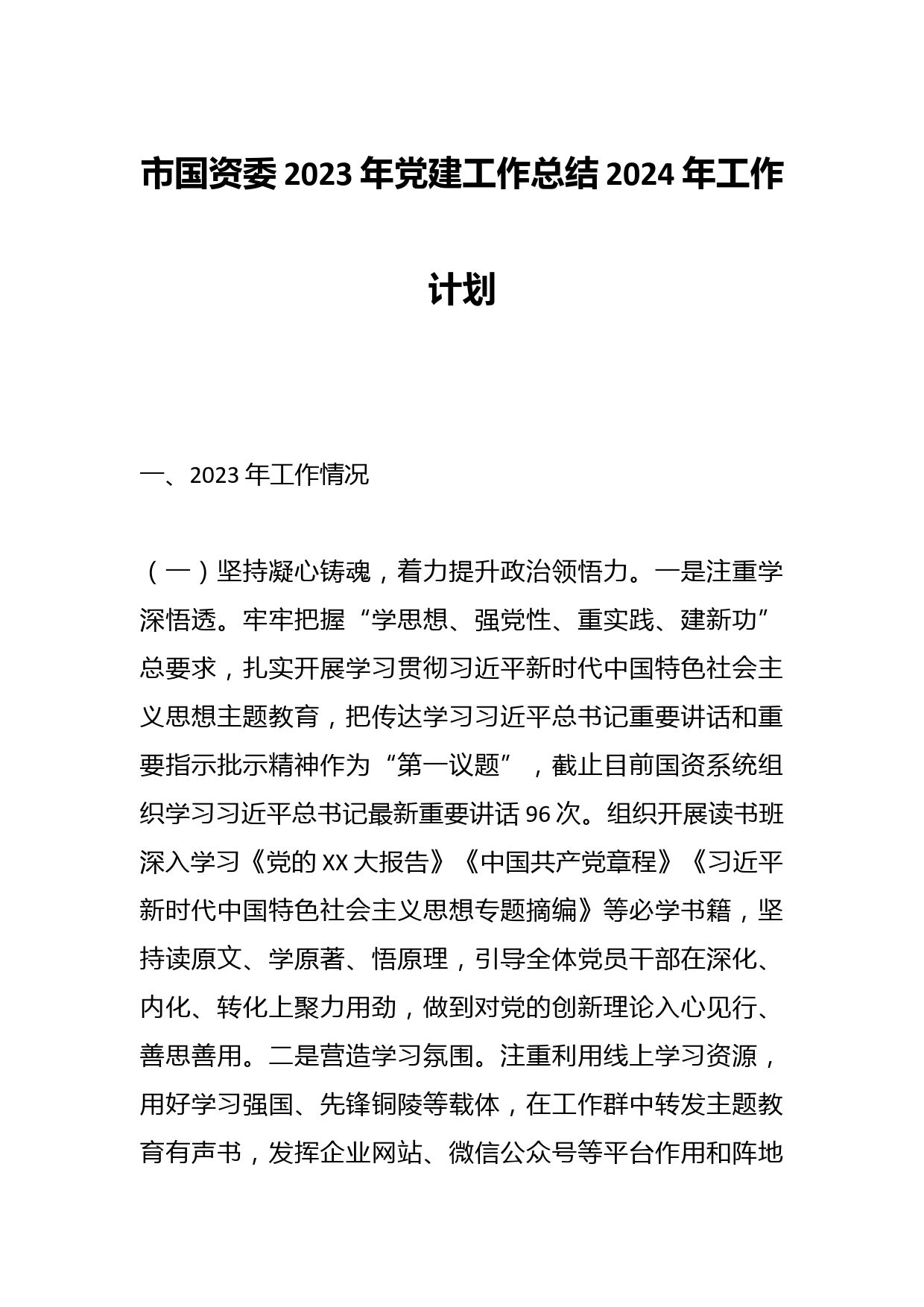 市国资委 2023 年党建工作总结 2024 年工作计划

一、2023 年工作情况

（一）坚持凝心铸魂，着力提升政治领悟力。一是注重学深悟透。牢牢把握“学思想、强党性、重实践、建新功”总要求，扎实开展学习贯彻习近平新时代中国特色社会主义思想主题教育，把传达学习习近平总书记重要讲话和重要指示批示精神作为“第一议题”，截止目前国资系统组织学习习近平总书记最新重要讲话 96 次。组织开展读书班深入学习《党的 XX 大报告》《中国共产党章程》《习近平新时代中国特色社会主义思想专题摘编》等必学书籍，坚持读原文、学原著、悟原理，引导全体党员干部在深化、内化、转化上聚力用劲，做到对党的创新理论入心见行、善思善用。二是营造学习氛围。注重利用线上学习资源，用好学习强国、先锋铜陵等载体，在工作群中转发主题教育有声书，发挥企业网站、微信公众号等平台作用和阵地